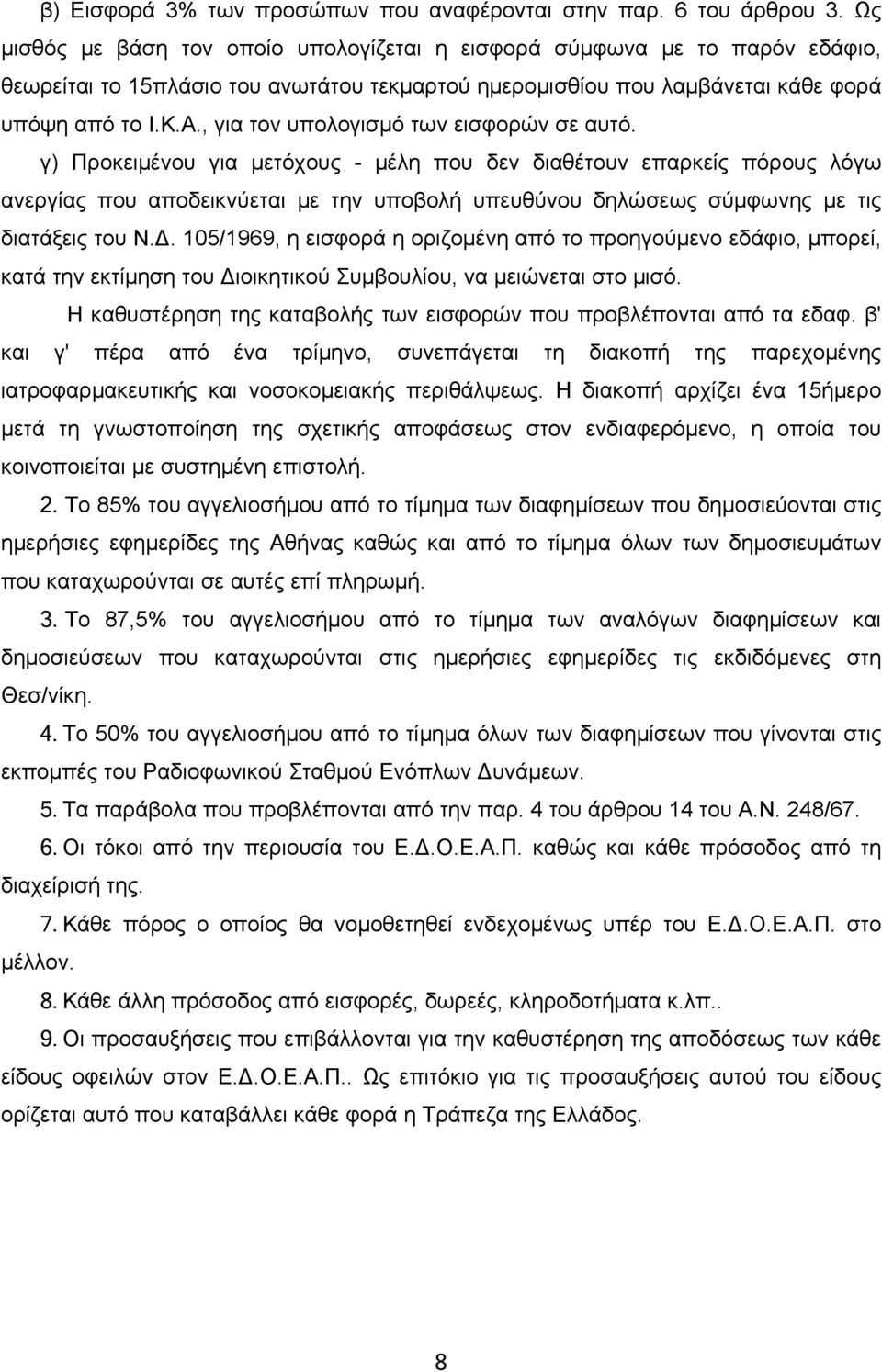 β) Εισφορά 3% των προσώπων που αναφέρονται στην παρ. 6 του άρθρου 3. Ως μισθός με βάση τον οποίο υπολογίζεται η εισφορά σύμφωνα με το παρόν εδάφιο, θεωρείται το 15πλάσιο του ανωτάτου τεκμαρτού ημερομισθίου που λαμβάνεται κάθε φορά υπόψη από το Ι.Κ.Α., για τον υπολογισμό των εισφορών σε αυτό.

γ) Προκειμένου για μετόχους - μέλη που δεν διαθέτουν επαρκείς πόρους λόγω ανεργίας που αποδεικνύεται με την υποβολή υπευθύνου δηλώσεως σύμφωνης με τις διατάξεις του Ν.Δ. 105/1969, η εισφορά η οριζομένη από το προηγούμενο εδάφιο, μπορεί, κατά την εκτίμηση του Διοικητικού Συμβουλίου, να μειώνεται στο μισό.

Η καθυστέρηση της καταβολής των εισφορών που προβλέπονται από τα εδαφ. β' και γ' πέρα από ένα τρίμηνο, συνεπάγεται τη διακοπή της παρεχομένης ιατροφαρμακευτικής και νοσοκομειακής περιθάλψεως. Η διακοπή αρχίζει ένα 15ήμερο μετά τη γνωστοποίηση της σχετικής αποφάσεως στον ενδιαφερόμενο, η οποία του κοινοποιείται με συστημένη επιστολή.

2. Το 85% του αγγελιοσήμου από το τίμημα των διαφημίσεων που δημοσιεύονται στις ημερήσιες εφημερίδες της Αθήνας καθώς και από το τίμημα όλων των δημοσιευμάτων που καταχωρούνται σε αυτές επί πληρωμή.

3. Το 87,5% του αγγελιοσήμου από το τίμημα των αναλόγων διαφημίσεων και δημοσιεύσεων που καταχωρούνται στις ημερήσιες εφημερίδες τις εκδιδόμενες στη Θεσ/νίκη.

4. Το 50% του αγγελιοσήμου από το τίμημα όλων των διαφημίσεων που γίνονται στις εκπομπές του Ραδιοφωνικού Σταθμού Ενόπλων Δυνάμεων.

5. Τα παράβολα που προβλέπονται από την παρ. 4 του άρθρου 14 του Α.Ν. 248/67.

6. Οι τόκοι από την περιουσία του Ε.Δ.Ο.Ε.Α.Π. καθώς και κάθε πρόσοδος από τη διαχείρισή της.

7. Κάθε πόρος ο οποίος θα νομοθετηθεί ενδεχομένως υπέρ του Ε.Δ.Ο.Ε.Α.Π. στο μέλλον.

8. Κάθε άλλη πρόσοδος από εισφορές, δωρεές, κληροδοτήματα κ.λπ..

9. Οι προσαυξήσεις που επιβάλλονται για την καθυστέρηση της αποδόσεως των κάθε είδους οφειλών στον Ε.Δ.Ο.Ε.Α.Π.. Ως επιτόκιο για τις προσαυξήσεις αυτού του είδους ορίζεται αυτό που καταβάλλει κάθε φορά η Τράπεζα της Ελλάδος.

8